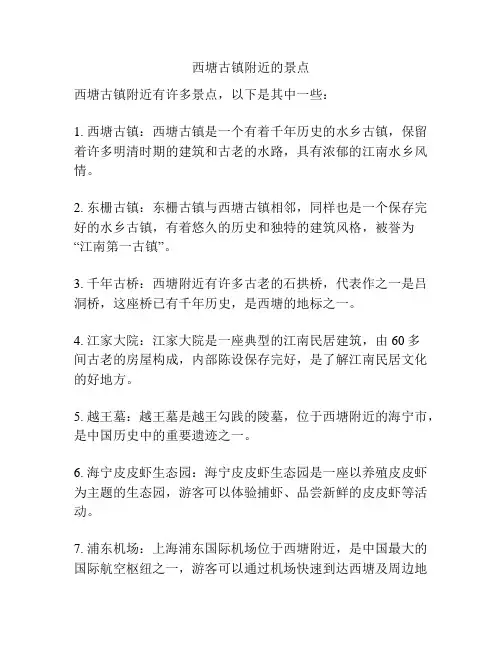 西塘古镇附近的景点

西塘古镇附近有许多景点，以下是其中一些：

1. 西塘古镇：西塘古镇是一个有着千年历史的水乡古镇，保留着许多明清时期的建筑和古老的水路，具有浓郁的江南水乡风情。

2. 东栅古镇：东栅古镇与西塘古镇相邻，同样也是一个保存完好的水乡古镇，有着悠久的历史和独特的建筑风格，被誉为“江南第一古镇”。

3. 千年古桥：西塘附近有许多古老的石拱桥，代表作之一是吕洞桥，这座桥已有千年历史，是西塘的地标之一。

4. 江家大院：江家大院是一座典型的江南民居建筑，由 60 多间古老的房屋构成，内部陈设保存完好，是了解江南民居文化的好地方。

5. 越王墓：越王墓是越王勾践的陵墓，位于西塘附近的海宁市，是中国历史中的重要遗迹之一。

6. 海宁皮皮虾生态园：海宁皮皮虾生态园是一座以养殖皮皮虾为主题的生态园，游客可以体验捕虾、品尝新鲜的皮皮虾等活动。

7. 浦东机场：上海浦东国际机场位于西塘附近，是中国最大的国际航空枢纽之一，游客可以通过机场快速到达西塘及周边地